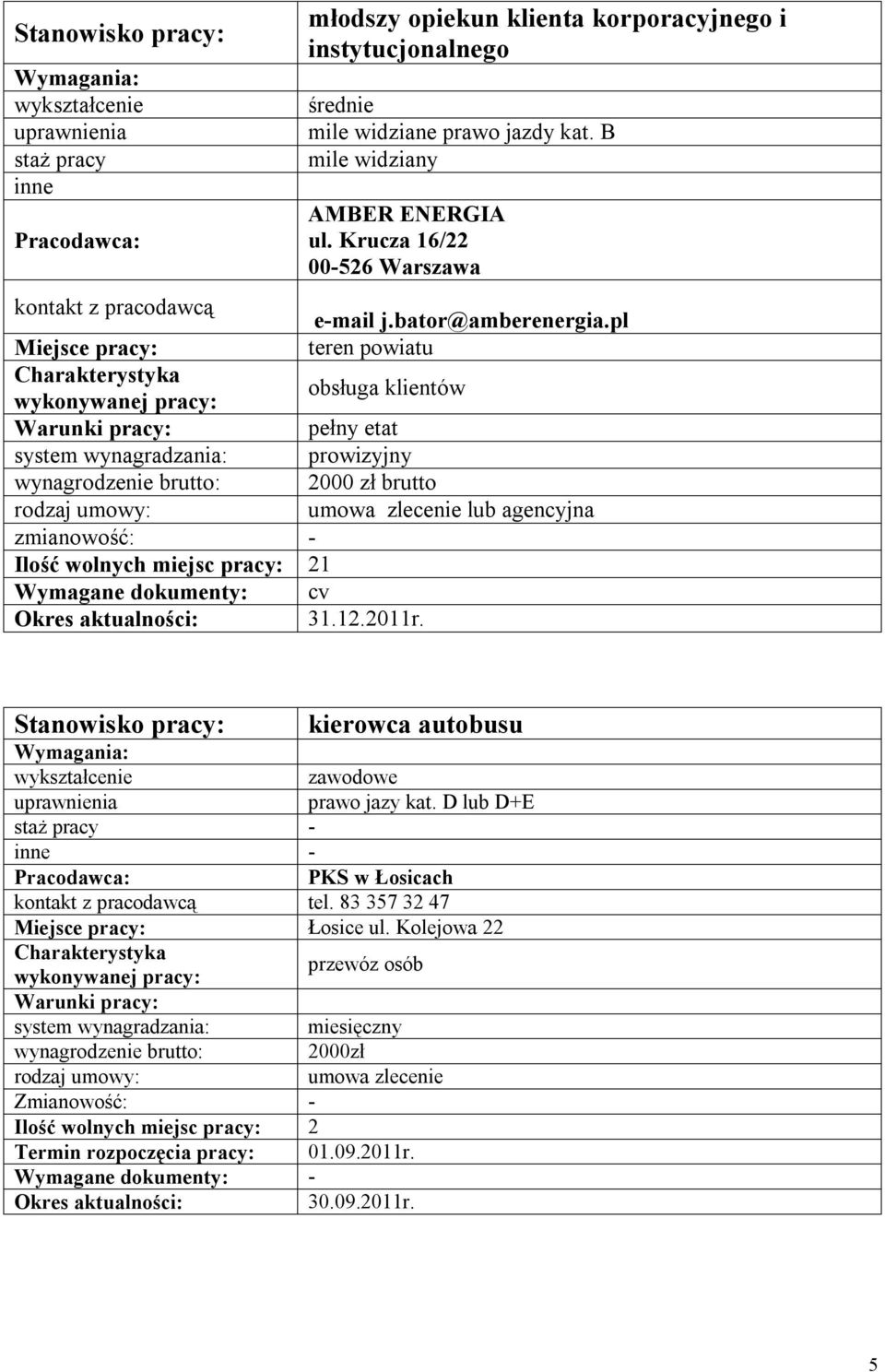 | Stanowisko pracy: | młodszy opiekun klienta korporacyjnego i instytucjonalnego |
|---|---|
| Wymagania: | |
| wykształcenie | średnie |
| uprawnienia | mile widziane prawo jazdy kat. B |
| staż pracy | mile widziany |
| inne | |
| Pracodawca: | AMBER ENERGIA ul. Krucza 16/22 00-526 Warszawa |
| kontakt z pracodawcą | e-mail j.bator@amberenergia.pl |
| Miejsce pracy: | teren powiatu |
| Charakterystyka wykonywanej pracy: | obsługa klientów |
| Warunki pracy: | pełny etat |
| system wynagradzania: | prowizyjny |
| wynagrodzenie brutto: | 2000 zł brutto |
| rodzaj umowy: | umowa zlecenie lub agencyjna |
| zmianowość: | - |
| Ilość wolnych miejsc pracy: | 21 |
| Wymagane dokumenty: | cv |
| Okres aktualności: | 31.12.2011r. |

| Stanowisko pracy: | kierowca autobusu |
|---|---|
| Wymagania: | |
| wykształcenie | zawodowe |
| uprawnienia | prawo jazy kat. D lub D+E |
| staż pracy | - |
| inne | - |
| Pracodawca: | PKS w Łosicach |
| kontakt z pracodawcą | tel. 83 357 32 47 |
| Miejsce pracy: | Łosice ul. Kolejowa 22 |
| Charakterystyka wykonywanej pracy: | przewóz osób |
| Warunki pracy: | |
| system wynagradzania: | miesięczny |
| wynagrodzenie brutto: | 2000zł |
| rodzaj umowy: | umowa zlecenie |
| Zmianowość: | - |
| Ilość wolnych miejsc pracy: | 2 |
| Termin rozpoczęcia pracy: | 01.09.2011r. |
| Wymagane dokumenty: | - |
| Okres aktualności: | 30.09.2011r. |

5